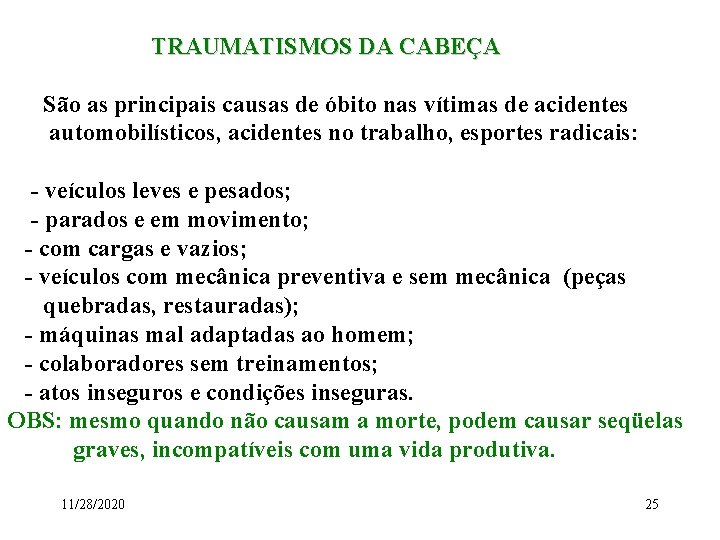 TRAUMATISMOS DA CABEÇA

São as principais causas de óbito nas vítimas de acidentes automobilísticos, acidentes no trabalho, esportes radicais:

- veículos leves e pesados;
- parados e em movimento;
- com cargas e vazios;
- veículos com mecânica preventiva e sem mecânica (peças quebradas, restauradas);
- máquinas mal adaptadas ao homem;
- colaboradores sem treinamentos;
- atos inseguros e condições inseguras.
OBS: mesmo quando não causam a morte, podem causar seqüelas graves, incompatíveis com uma vida produtiva.

11/28/2020

25